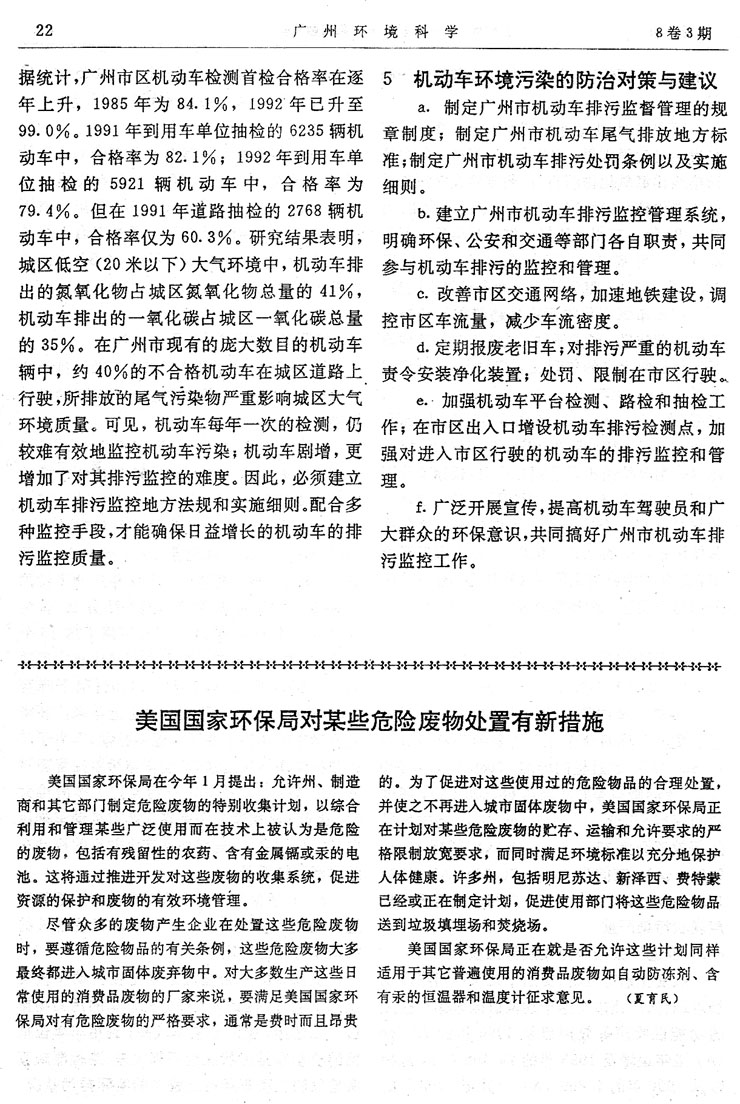 22　　广州环境科学　　8卷3期

据统计，广州市区机动车检测首检合格率在逐年上升，1985年为84.1%，1992年已升至99.0%。1991年到用车单位抽检的6235辆机动车中，合格率为82.1%；1992年到用车单位抽检的5921辆机动车中，合格率为79.4%。但在1991年道路抽检的2768辆机动车中，合格率仅为60.3%。研究结果表明，城区低空（20米以下）大气环境中，机动车排出的氮氧化物占城区氮氧化物总量的41%，机动车排出的一氧化碳占城区一氧化碳总量的35%。在广州市现有的庞大数目的机动车辆中，约40%的不合格机动车在城区道路上行驶，所排放的尾气污染物严重影响城区大气环境质量。可见，机动车每年一次的检测，仍较难有效地监控机动车污染；机动车剧增，更增加了对其排污监控的难度。因此，必须建立机动车排污监控地方法规和实施细则。配合多种监控手段，才能确保日益增长的机动车的排污监控质量。

5　机动车环境污染的防治对策与建议

a. 制定广州市机动车排污监督管理的规章制度；制定广州市机动车尾气排放地方标准；制定广州市机动车排污处罚条例以及实施细则。

b. 建立广州市机动车排污监控管理系统，明确环保、公安和交通等部门各自职责，共同参与机动车排污的监控和管理。

c. 改善市区交通网络，加速地铁建设，调控市区车流量，减少车流密度。

d. 定期报废老旧车；对排污严重的机动车责令安装净化装置；处罚、限制在市区行驶。

e. 加强机动车平台检测、路检和抽检工作；在市区出入口增设机动车排污检测点，加强对进入市区行驶的机动车的排污监控和管理。

f. 广泛开展宣传，提高机动车驾驶员和广大群众的环保意识，共同搞好广州市机动车排污监控工作。

美国国家环保局对某些危险废物处置有新措施

美国国家环保局在今年1月提出：允许州、制造商和其它部门制定危险废物的特别收集计划，以综合利用和管理某些广泛使用而在技术上被认为是危险的废物，包括有残留性的农药、含有金属镉或汞的电池。这将通过推进开发对这些废物的收集系统，促进资源的保护和废物的有效环境管理。

尽管众多的废物产生企业在处置这些危险废物时，要遵循危险物品的有关条例，这些危险废物大多最终都进入城市固体废弃物中。对大多数生产这些日常使用的消费品废物的厂家来说，要满足美国国家环保局对有危险废物的严格要求，通常是费时而且昂贵的。为了促进对这些使用过的危险物品的合理处置，并使之不再进入城市固体废物中，美国国家环保局正在计划对某些危险废物的贮存、运输和允许要求的严格限制放宽要求，而同时满足环境标准以充分地保护人体健康。许多州，包括明尼苏达、新泽西、费特蒙已经或正在制定计划，促进使用部门将这些危险物品送到垃圾填埋场和焚烧场。

美国国家环保局正在就是否允许这些计划同样适用于其它普遍使用的消费品废物如自动防冻剂、含有汞的恒温器和温度计征求意见。　（夏育民）